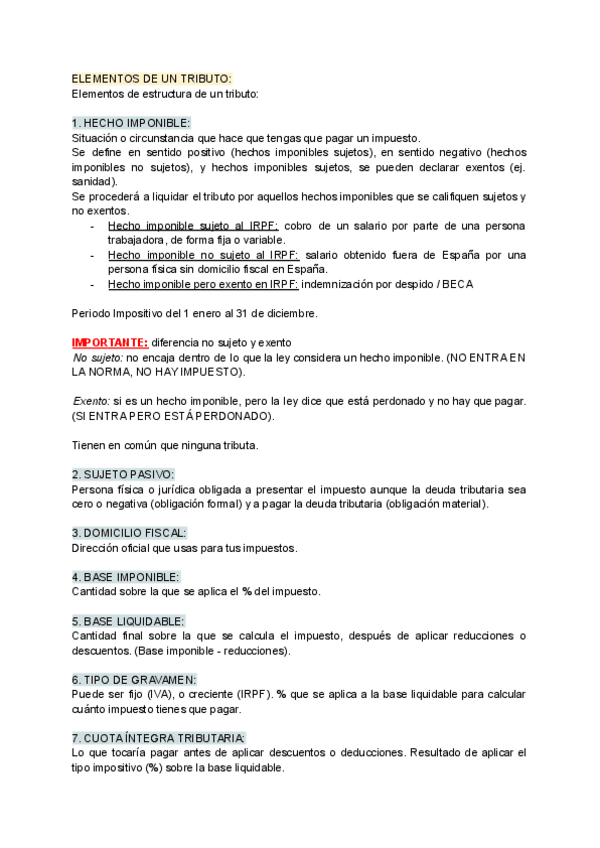 ELEMENTOS DE UN TRIBUTO:
Elementos de estructura de un tributo:

1. HECHO IMPONIBLE:
Situación o circunstancia que hace que tengas que pagar un impuesto.
Se define en sentido positivo (hechos imponibles sujetos), en sentido negativo (hechos imponibles no sujetos), y hechos imponibles sujetos, se pueden declarar exentos (ej. sanidad).
Se procederá a liquidar el tributo por aquellos hechos imponibles que se califiquen sujetos y no exentos.
- Hecho imponible sujeto al IRPF: cobro de un salario por parte de una persona trabajadora, de forma fija o variable.
- Hecho imponible no sujeto al IRPF: salario obtenido fuera de España por una persona física sin domicilio fiscal en España.
- Hecho imponible pero exento en IRPF: indemnización por despido / BECA

Periodo Impositivo del 1 enero al 31 de diciembre.

IMPORTANTE: diferencia no sujeto y exento
No sujeto: no encaja dentro de lo que la ley considera un hecho imponible. (NO ENTRA EN LA NORMA, NO HAY IMPUESTO).

Exento: si es un hecho imponible, pero la ley dice que está perdonado y no hay que pagar. (SI ENTRA PERO ESTÁ PERDONADO).

Tienen en común que ninguna tributa.

2. SUJETO PASIVO:
Persona física o jurídica obligada a presentar el impuesto aunque la deuda tributaria sea cero o negativa (obligación formal) y a pagar la deuda tributaria (obligación material).

3. DOMICILIO FISCAL:
Dirección oficial que usas para tus impuestos.

4. BASE IMPONIBLE:
Cantidad sobre la que se aplica el % del impuesto.

5. BASE LIQUIDABLE:
Cantidad final sobre la que se calcula el impuesto, después de aplicar reducciones o descuentos. (Base imponible - reducciones).

6. TIPO DE GRAVAMEN:
Puede ser fijo (IVA), o creciente (IRPF). % que se aplica a la base liquidable para calcular cuánto impuesto tienes que pagar.

7. CUOTA ÍNTEGRA TRIBUTARIA:
Lo que tocaría pagar antes de aplicar descuentos o deducciones. Resultado de aplicar el tipo impositivo (%) sobre la base liquidable.